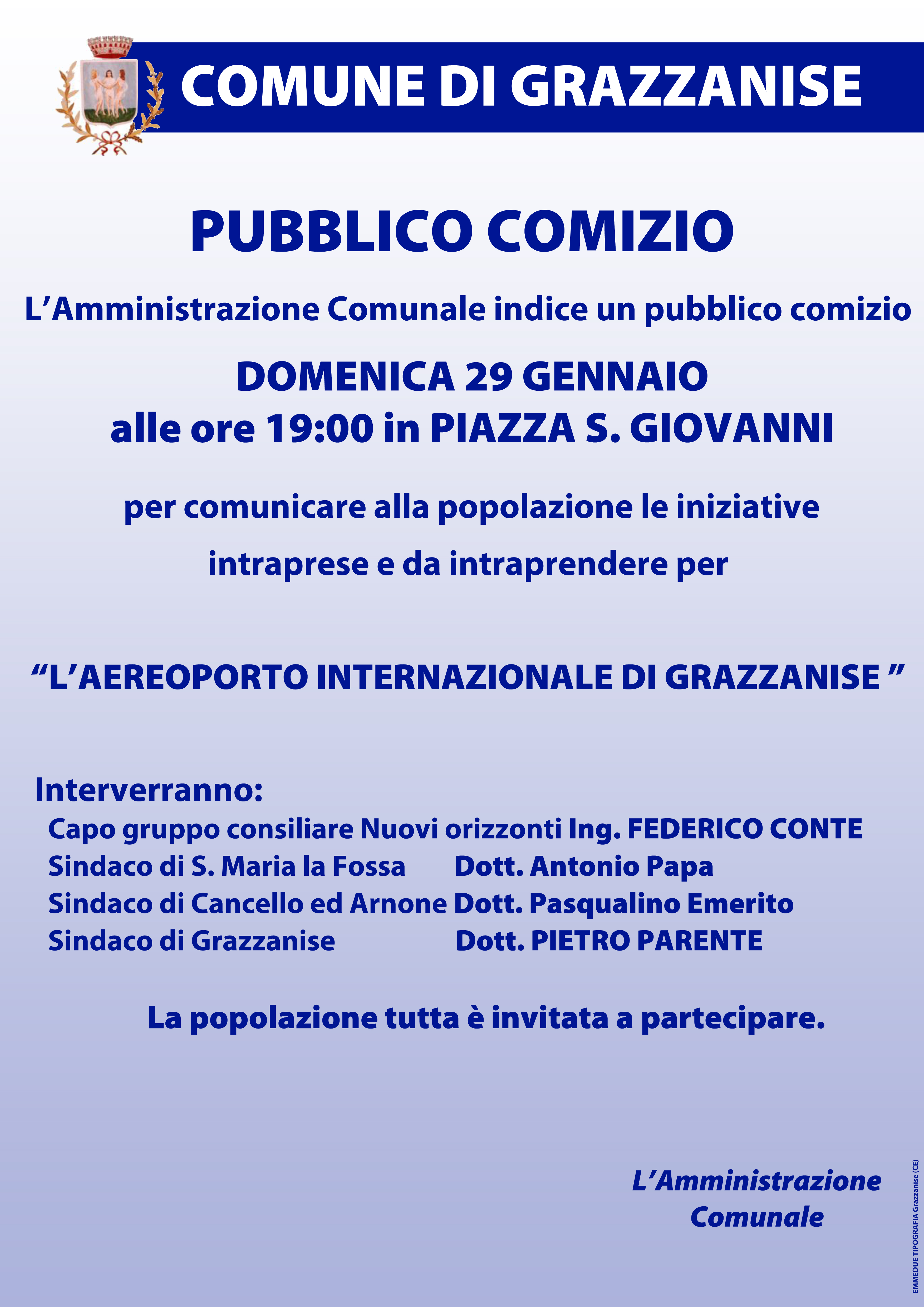 COMUNE DI GRAZZANISE

PUBBLICO COMIZIO

L'Amministrazione Comunale indice un pubblico comizio

DOMENICA 29 GENNAIO
alle ore 19:00 in PIAZZA S. GIOVANNI

per comunicare alla popolazione le iniziative intraprese e da intraprendere per

"L'AEREOPORTO INTERNAZIONALE DI GRAZZANISE "

Interverranno:
Capo gruppo consiliare Nuovi orizzonti Ing. FEDERICO CONTE
Sindaco di S. Maria la Fossa Dott. Antonio Papa
Sindaco di Cancello ed Arnone Dott. Pasqualino Emerito
Sindaco di Grazzanise Dott. PIETRO PARENTE

La popolazione tutta è invitata a partecipare.

L'Amministrazione
Comunale

EMMEDUE TIPOGRAFIA Grazzanise (CE)